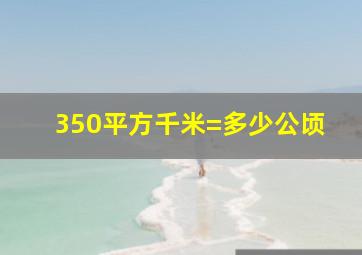 350平方千米=多少公顷